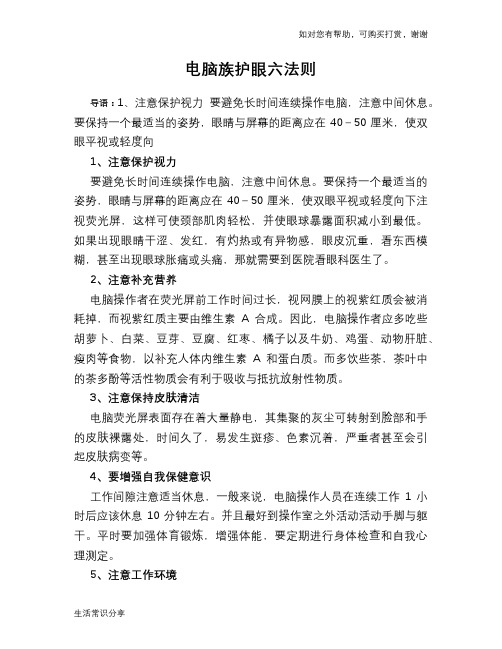 如对您有帮助，可购买打赏，谢谢

电脑族护眼六法则

导语：1、注意保护视力 要避免长时间连续操作电脑，注意中间休息。要保持一个最适当的姿势，眼睛与屏幕的距离应在 40－50 厘米，使双眼平视或轻度向

1、注意保护视力

要避免长时间连续操作电脑，注意中间休息。要保持一个最适当的姿势，眼睛与屏幕的距离应在 40－50 厘米，使双眼平视或轻度向下注视荧光屏，这样可使颈部肌肉轻松，并使眼球暴露面积减小到最低。如果出现眼睛干涩、发红，有灼热或有异物感，眼皮沉重，看东西模糊，甚至出现眼球胀痛或头痛，那就需要到医院看眼科医生了。

2、注意补充营养

电脑操作者在荧光屏前工作时间过长，视网膜上的视紫红质会被消耗掉，而视紫红质主要由维生素 A 合成。因此，电脑操作者应多吃些胡萝卜、白菜、豆芽、豆腐、红枣、橘子以及牛奶、鸡蛋、动物肝脏、瘦肉等食物，以补充人体内维生素 A 和蛋白质。而多饮些茶，茶叶中的茶多酚等活性物质会有利于吸收与抵抗放射性物质。

3、注意保持皮肤清洁

电脑荧光屏表面存在着大量静电，其集聚的灰尘可转射到脸部和手的皮肤裸露处，时间久了，易发生斑疹、色素沉着，严重者甚至会引起皮肤病变等。

4、要增强自我保健意识

工作间隙注意适当休息，一般来说，电脑操作人员在连续工作 1 小时后应该休息 10 分钟左右。并且最好到操作室之外活动活动手脚与躯干。平时要加强体育锻炼，增强体能，要定期进行身体检查和自我心理测定。

5、注意工作环境

生活常识分享